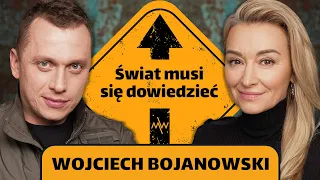 Świat musi się dowiedzieć

WOJCIECH BOJANOWSKI